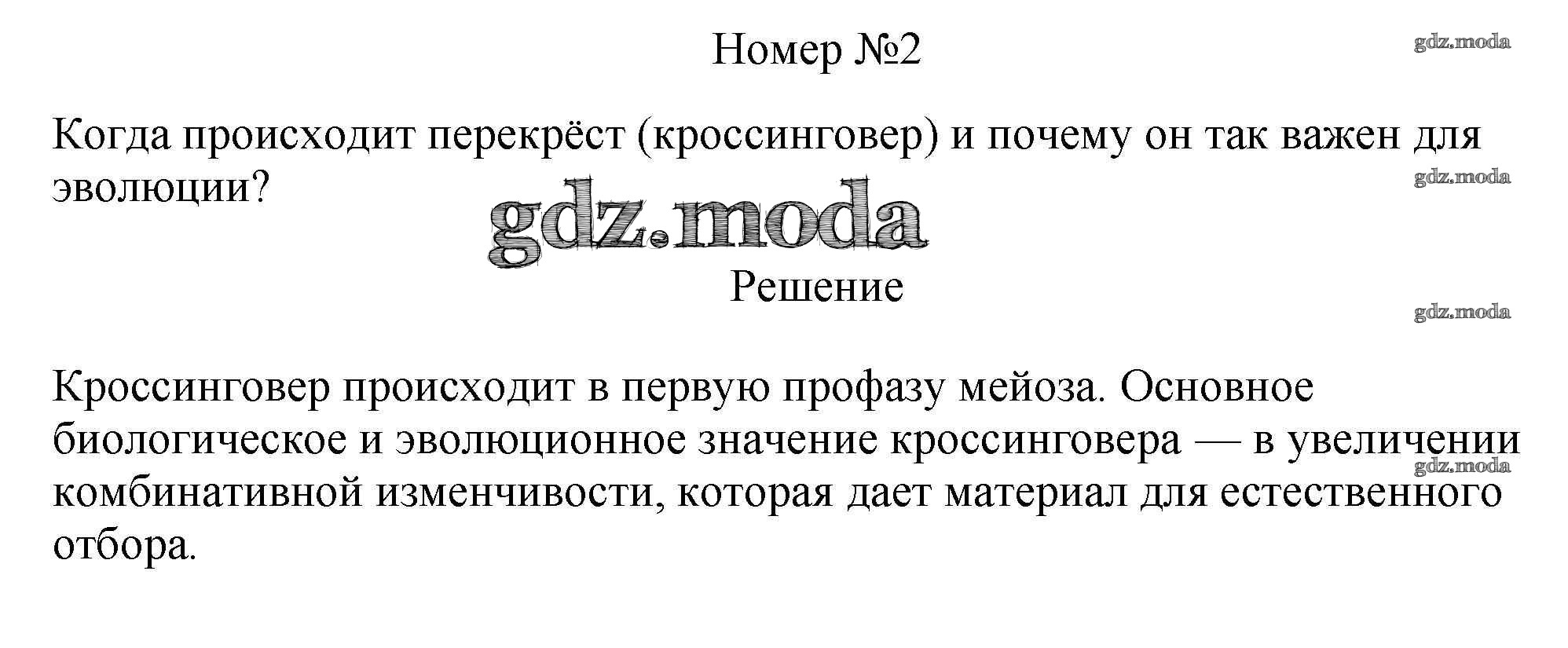 Номер №2

Когда происходит перекрёст (кроссинговер) и почему он так важен для эволюции?

Решение

Кроссинговер происходит в первую профазу мейоза. Основное биологическое и эволюционное значение кроссинговера — в увеличении комбинативной изменчивости, которая дает материал для естественного отбора.

gdz.moda